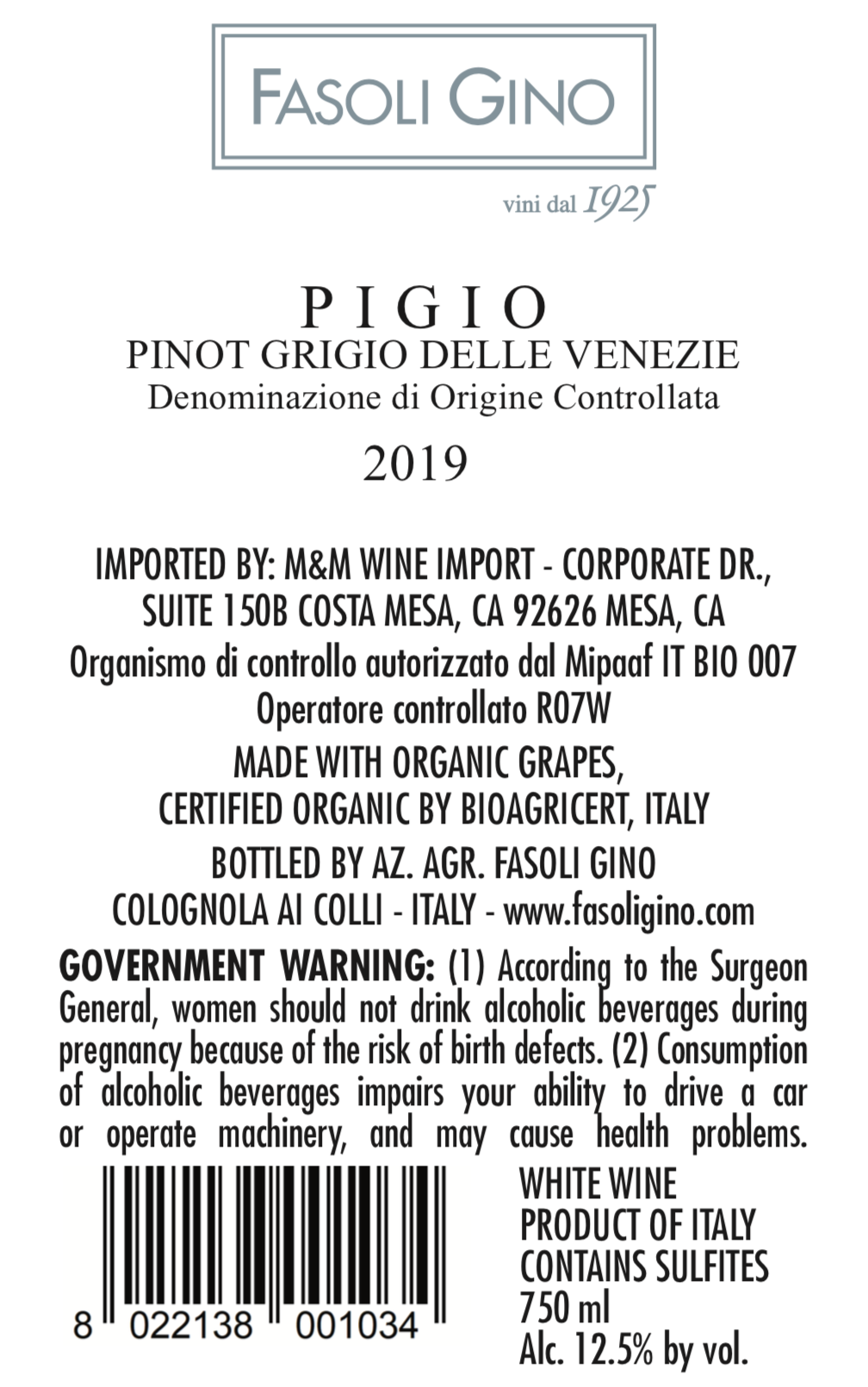 FASOLI GINO

vini dal 1925

PIGIO
PINOT GRIGIO DELLE VENEZIE
Denominazione di Origine Controllata

2019

IMPORTED BY: M&M WINE IMPORT - CORPORATE DR., SUITE 150B COSTA MESA, CA 92626 MESA, CA

Organismo di controllo autorizzato dal Mipaaf IT BIO 007
Operatore controllato R07W

MADE WITH ORGANIC GRAPES, CERTIFIED ORGANIC BY BIOAGRICERT, ITALY

BOTTLED BY AZ. AGR. FASOLI GINO
COLOGNOLA AI COLLI - ITALY - www.fasoligino.com

GOVERNMENT WARNING: (1) According to the Surgeon General, women should not drink alcoholic beverages during pregnancy because of the risk of birth defects. (2) Consumption of alcoholic beverages impairs your ability to drive a car or operate machinery, and may cause health problems.

8 022138 001034

WHITE WINE
PRODUCT OF ITALY
CONTAINS SULFITES
750 ml
Alc. 12.5% by vol.